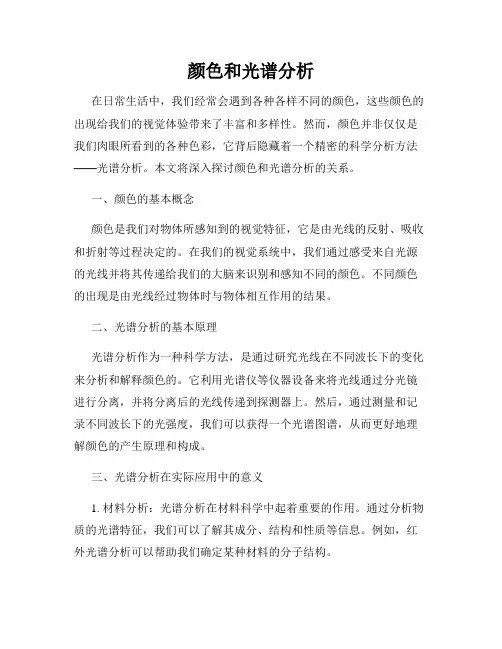 颜色和光谱分析

在日常生活中，我们经常会遇到各种各样不同的颜色，这些颜色的出现给我们的视觉体验带来了丰富和多样性。然而，颜色并非仅仅是我们肉眼所看到的各种色彩，它背后隐藏着一个精密的科学分析方法——光谱分析。本文将深入探讨颜色和光谱分析的关系。

一、颜色的基本概念

颜色是我们对物体所感知到的视觉特征，它是由光线的反射、吸收和折射等过程决定的。在我们的视觉系统中，我们通过感受来自光源的光线并将其传递给我们的大脑来识别和感知不同的颜色。不同颜色的出现是由光线经过物体时与物体相互作用的结果。

二、光谱分析的基本原理

光谱分析作为一种科学方法，是通过研究光线在不同波长下的变化来分析和解释颜色的。它利用光谱仪等仪器设备来将光线通过分光镜进行分离，并将分离后的光线传递到探测器上。然后，通过测量和记录不同波长下的光强度，我们可以获得一个光谱图谱，从而更好地理解颜色的产生原理和构成。

三、光谱分析在实际应用中的意义

1. 材料分析：光谱分析在材料科学中起着重要的作用。通过分析物质的光谱特征，我们可以了解其成分、结构和性质等信息。例如，红外光谱分析可以帮助我们确定某种材料的分子结构。